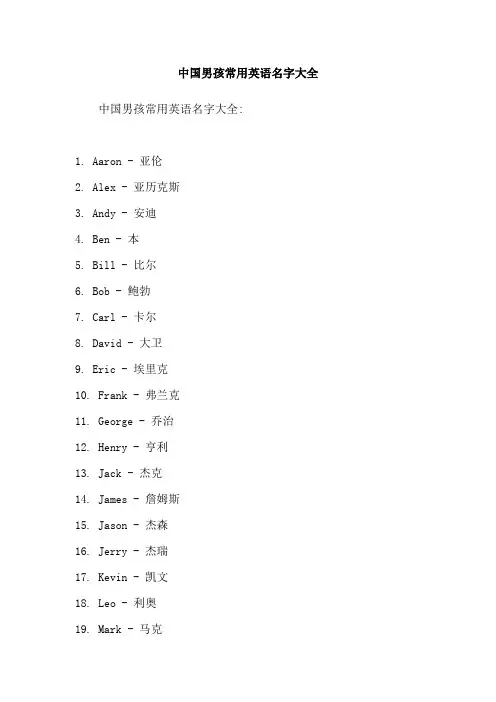 中国男孩常用英语名字大全

中国男孩常用英语名字大全:

1. Aaron - 亚伦

2. Alex - 亚历克斯

3. Andy - 安迪

4. Ben - 本

5. Bill - 比尔

6. Bob - 鲍勃

7. Carl - 卡尔

8. David - 大卫

9. Eric - 埃里克

10. Frank - 弗兰克

11. George - 乔治

12. Henry - 亨利

13. Jack - 杰克

14. James - 詹姆斯

15. Jason - 杰森

16. Jerry - 杰瑞

17. Kevin - 凯文

18. Leo - 利奥

19. Mark - 马克